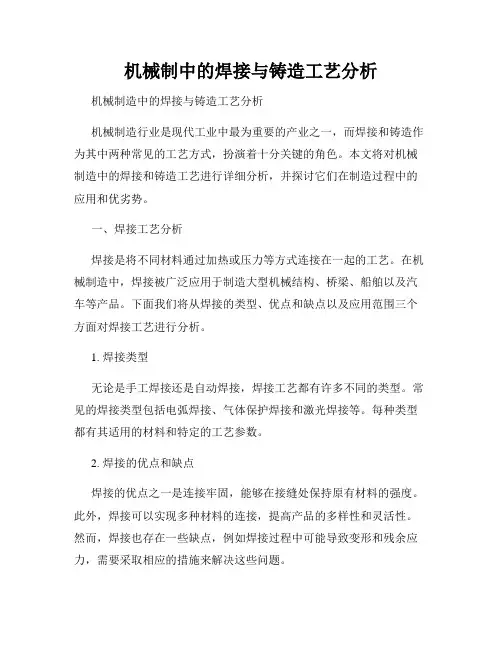 机械制中的焊接与铸造工艺分析

机械制造中的焊接与铸造工艺分析

机械制造行业是现代工业中最为重要的产业之一，而焊接和铸造作为其中两种常见的工艺方式，扮演着十分关键的角色。本文将对机械制造中的焊接和铸造工艺进行详细分析，并探讨它们在制造过程中的应用和优劣势。

一、焊接工艺分析

焊接是将不同材料通过加热或压力等方式连接在一起的工艺。在机械制造中，焊接被广泛应用于制造大型机械结构、桥梁、船舶以及汽车等产品。下面我们将从焊接的类型、优点和缺点以及应用范围三个方面对焊接工艺进行分析。

1. 焊接类型

无论是手工焊接还是自动焊接，焊接工艺都有许多不同的类型。常见的焊接类型包括电弧焊接、气体保护焊接和激光焊接等。每种类型都有其适用的材料和特定的工艺参数。

2. 焊接的优点和缺点

焊接的优点之一是连接牢固，能够在接缝处保持原有材料的强度。此外，焊接可以实现多种材料的连接，提高产品的多样性和灵活性。然而，焊接也存在一些缺点，例如焊接过程中可能导致变形和残余应力，需要采取相应的措施来解决这些问题。